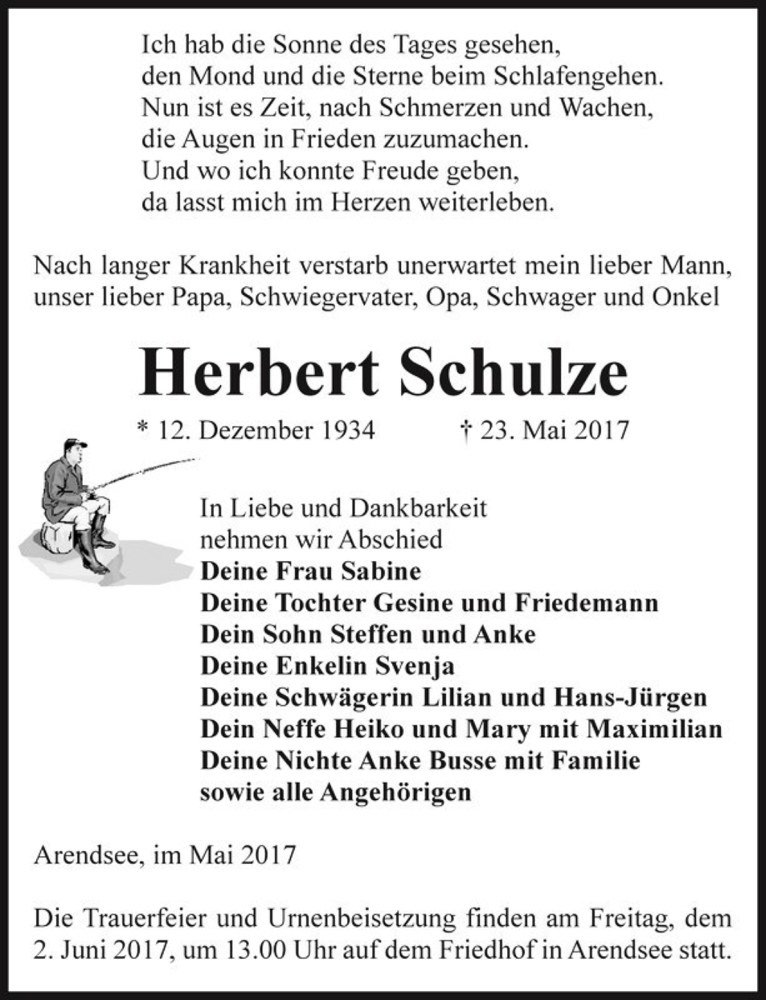 Ich hab die Sonne des Tages gesehen,
den Mond und die Sterne beim Schlafengehen.
Nun ist es Zeit, nach Schmerzen und Wachen,
die Augen in Frieden zuzumachen.
Und wo ich konnte Freude geben,
da lasst mich im Herzen weiterleben.

Nach langer Krankheit verstarb unerwartet mein lieber Mann, unser lieber Papa, Schwiegervater, Opa, Schwager und Onkel

Herbert Schulze

* 12. Dezember 1934 † 23. Mai 2017

In Liebe und Dankbarkeit
nehmen wir Abschied
Deine Frau Sabine
Deine Tochter Gesine und Friedemann
Dein Sohn Steffen und Anke
Deine Enkelin Svenja
Deine Schwägerin Lilian und Hans-Jürgen
Dein Neffe Heiko und Mary mit Maximilian
Deine Nichte Anke Busse mit Familie
sowie alle Angehörigen

Arendsee, im Mai 2017

Die Trauerfeier und Urnenbeisetzung finden am Freitag, dem 2. Juni 2017, um 13.00 Uhr auf dem Friedhof in Arendsee statt.